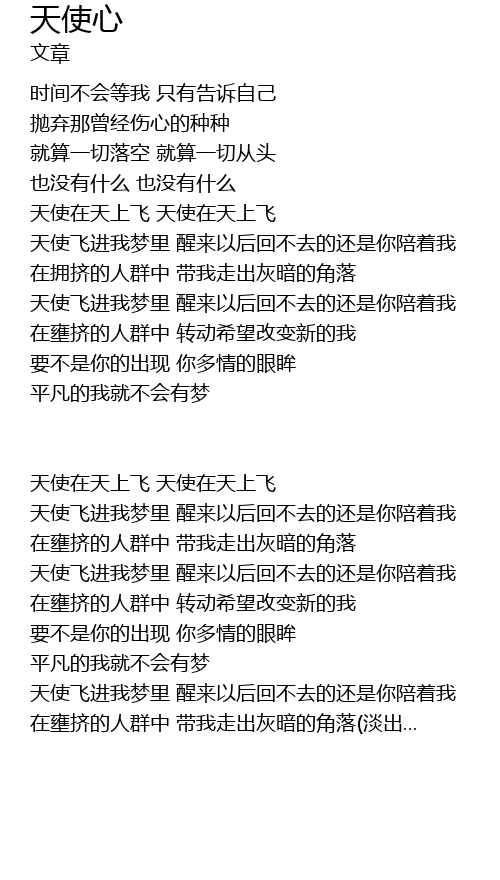 天使心
文章

时间不会等我 只有告诉自己
抛弃那曾经伤心的种种
就算一切落空 就算一切从头
也没有什么 也没有什么
天使在天上飞 天使在天上飞
天使飞进我梦里 醒来以后回不去的还是你陪着我
在拥挤的人群中 带我走出灰暗的角落
天使飞进我梦里 醒来以后回不去的还是你陪着我
在壅挤的人群中 转动希望改变新的我
要不是你的出现 你多情的眼眸
平凡的我就不会有梦

天使在天上飞 天使在天上飞
天使飞进我梦里 醒来以后回不去的还是你陪着我
在壅挤的人群中 带我走出灰暗的角落
天使飞进我梦里 醒来以后回不去的还是你陪着我
在壅挤的人群中 转动希望改变新的我
要不是你的出现 你多情的眼眸
平凡的我就不会有梦
天使飞进我梦里 醒来以后回不去的还是你陪着我
在壅挤的人群中 带我走出灰暗的角落(淡出...